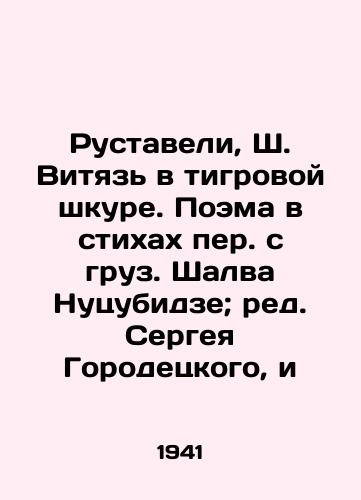 Руставели, Ш. Витязь в тигровой шкуре. Поэма в стихах пер. с груз. Шалва Нуцубидзе; ред. Сергея Городецкого, и

1941